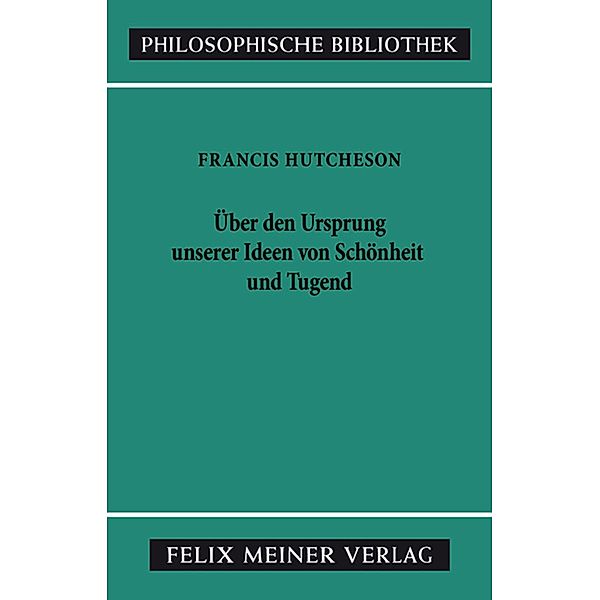 PHILOSOPHISCHE BIBLIOTHEK

FRANCIS HUTCHESON

Über den Ursprung unserer Ideen von Schönheit und Tugend

FELIX MEINER VERLAG